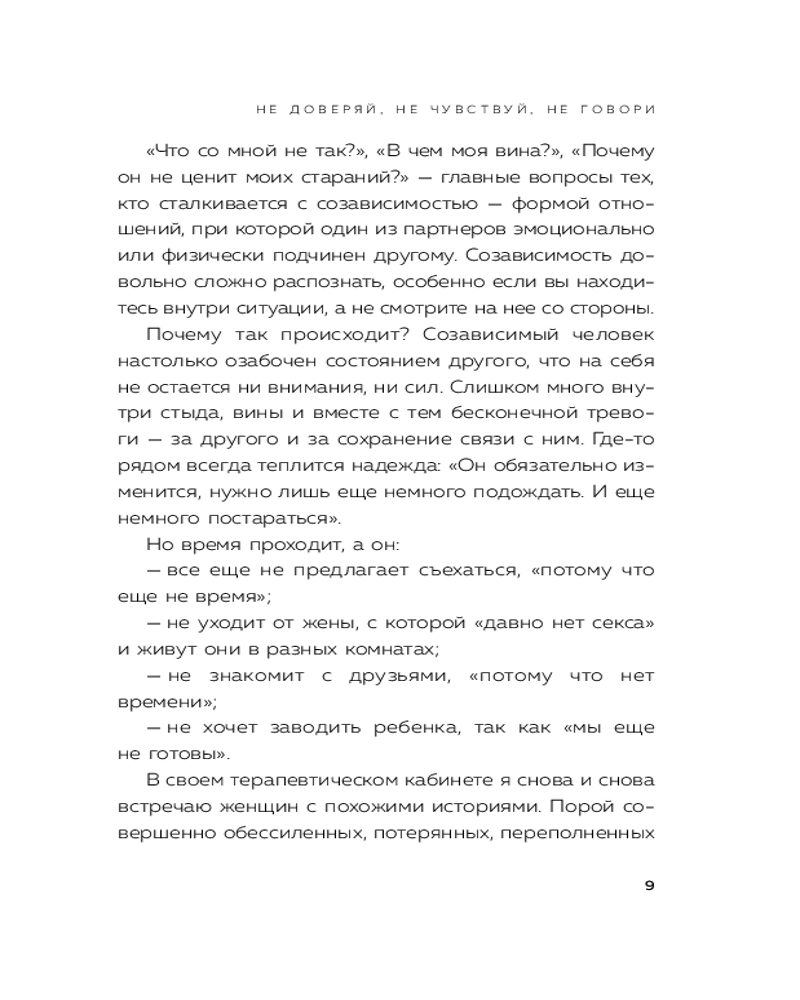 НЕ ДОВЕРЯЙ, НЕ ЧУВСТВУЙ, НЕ ГОВОРИ

«Что со мной не так?», «В чем моя вина?», «Почему он не ценит моих стараний?» — главные вопросы тех, кто сталкивается с созависимостью — формой отношений, при которой один из партнеров эмоционально или физически подчинен другому. Созависимость довольно сложно распознать, особенно если вы находитесь внутри ситуации, а не смотрите на нее со стороны.

Почему так происходит? Созависимый человек настолько озабочен состоянием другого, что на себя не остается ни внимания, ни сил. Слишком много внутри стыда, вины и вместе с тем бесконечной тревоги — за другого и за сохранение связи с ним. Где-то рядом всегда теплится надежда: «Он обязательно изменится, нужно лишь еще немного подождать. И еще немного постараться».

Но время проходит, а он:

— все еще не предлагает съехаться, «потому что еще не время»;

— не уходит от жены, с которой «давно нет секса» и живут они в разных комнатах;

— не знакомит с друзьями, «потому что нет времени»;

— не хочет заводить ребенка, так как «мы еще не готовы».

В своем терапевтическом кабинете я снова и снова встречаю женщин с похожими историями. Порой совершенно обессиленных, потерянных, переполненных

9